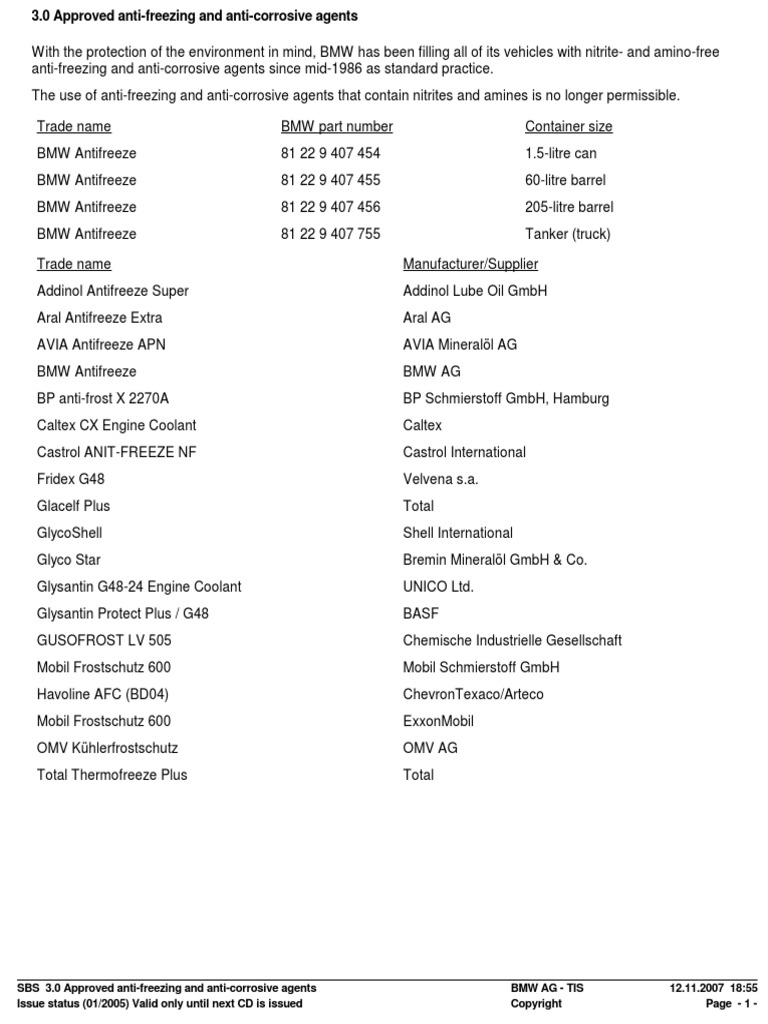 3.0 Approved anti-freezing and anti-corrosive agents

With the protection of the environment in mind, BMW has been filling all of its vehicles with nitrite- and amino-free anti-freezing and anti-corrosive agents since mid-1986 as standard practice.

The use of anti-freezing and anti-corrosive agents that contain nitrites and amines is no longer permissible.

| Trade name | BMW part number | Container size |
|---|---|---|
| BMW Antifreeze | 81 22 9 407 454 | 1.5-litre can |
| BMW Antifreeze | 81 22 9 407 455 | 60-litre barrel |
| BMW Antifreeze | 81 22 9 407 456 | 205-litre barrel |
| BMW Antifreeze | 81 22 9 407 755 | Tanker (truck) |

| Trade name | Manufacturer/Supplier |
|---|---|
| Addinol Antifreeze Super | Addinol Lube Oil GmbH |
| Aral Antifreeze Extra | Aral AG |
| AVIA Antifreeze APN | AVIA Mineralöl AG |
| BMW Antifreeze | BMW AG |
| BP anti-frost X 2270A | BP Schmierstoff GmbH, Hamburg |
| Caltex CX Engine Coolant | Caltex |
| Castrol ANIT-FREEZE NF | Castrol International |
| Fridex G48 | Velvena s.a. |
| Glacelf Plus | Total |
| GlycoShell | Shell International |
| Glyco Star | Bremin Mineralöl GmbH & Co. |
| Glysantin G48-24 Engine Coolant | UNICO Ltd. |
| Glysantin Protect Plus / G48 | BASF |
| GUSOFROST LV 505 | Chemische Industrielle Gesellschaft |
| Mobil Frostschutz 600 | Mobil Schmierstoff GmbH |
| Havoline AFC (BD04) | ChevronTexaco/Arteco |
| Mobil Frostschutz 600 | ExxonMobil |
| OMV Kühlerfrostschutz | OMV AG |
| Total Thermofreeze Plus | Total |

SBS 3.0 Approved anti-freezing and anti-corrosive agents
Issue status (01/2005) Valid only until next CD is issued
BMW AG - TIS
Copyright
12.11.2007 18:55
Page - 1 -